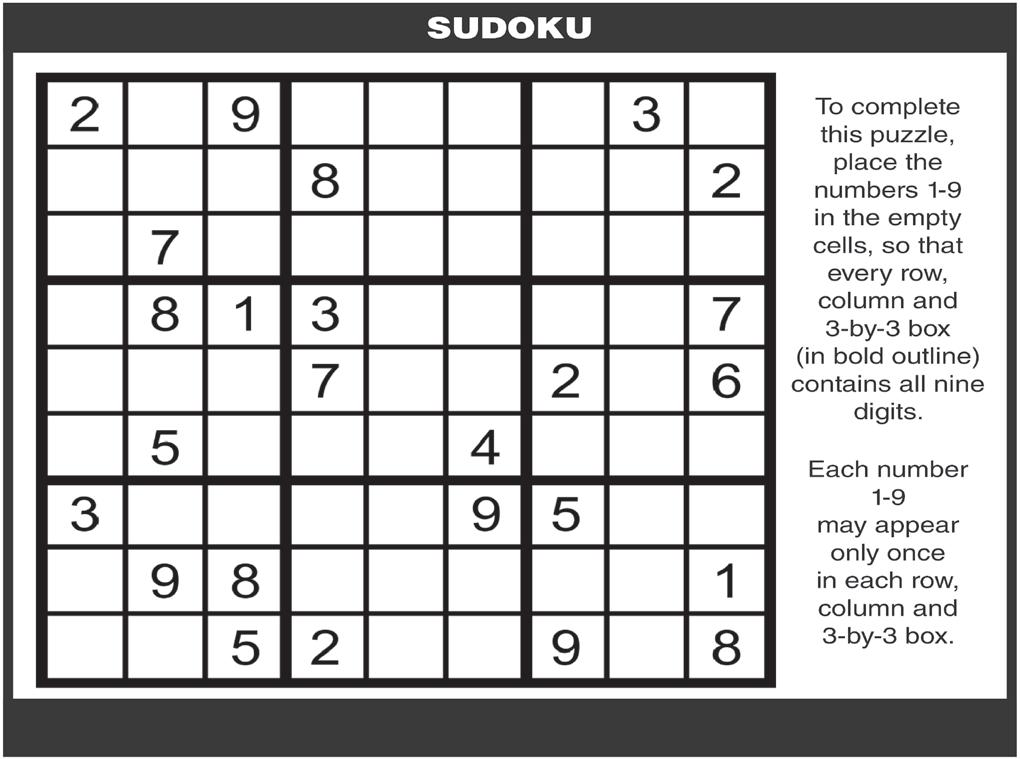 SUDOKU

| | | | | | | | | |
|---|---|---|---|---|---|---|---|---|
| 2 | | 9 | | | | | 3 | |
| | | | 8 | | | | | 2 |
| | 7 | | | | | | | |
| | 8 | 1 | 3 | | | | | 7 |
| | | | 7 | | | 2 | | 6 |
| | 5 | | | | 4 | | | |
| 3 | | | | | 9 | 5 | | |
| | 9 | 8 | | | | | | 1 |
| | | 5 | 2 | | | 9 | | 8 |

To complete this puzzle, place the numbers 1-9 in the empty cells, so that every row, column and 3-by-3 box (in bold outline) contains all nine digits.

Each number 1-9 may appear only once in each row, column and 3-by-3 box.